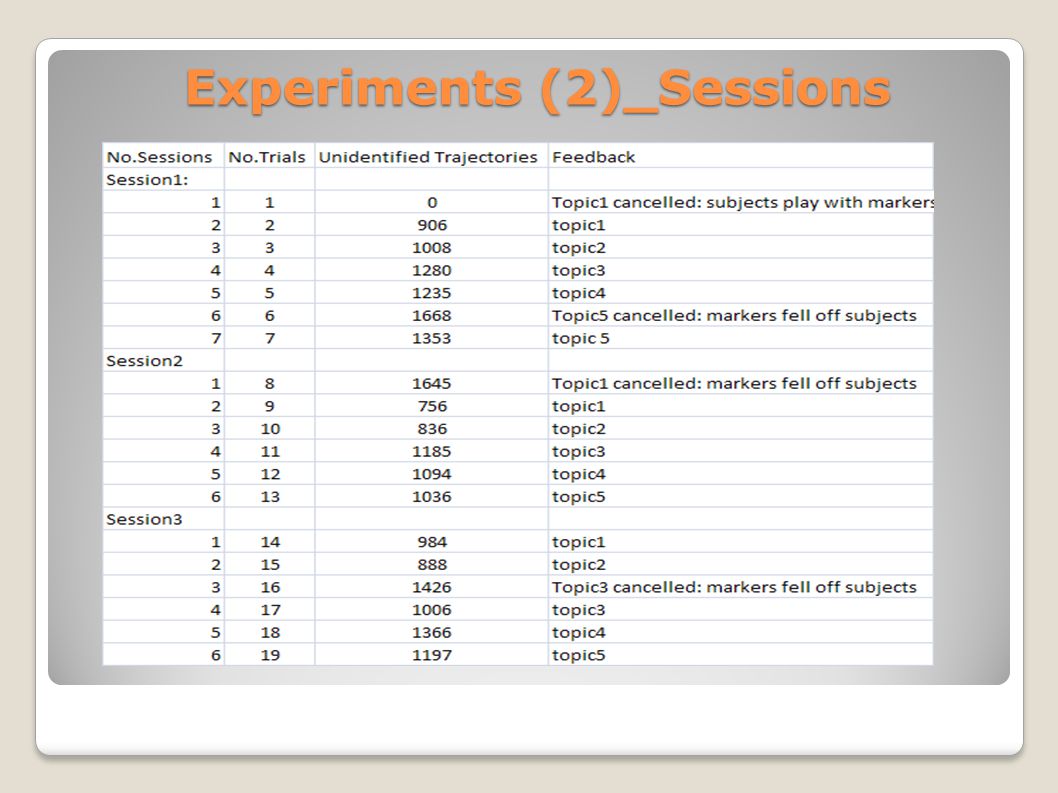 Experiments (2)_Sessions

| No.Sessions | No.Trials | Unidentified Trajectories | Feedback |
|---|---|---|---|
| Session1: | | | |
| 1 | 1 | 0 | Topic1 cancelled: subjects play with markers |
| 2 | 2 | 906 | topic1 |
| 3 | 3 | 1008 | topic2 |
| 4 | 4 | 1280 | topic3 |
| 5 | 5 | 1235 | topic4 |
| 6 | 6 | 1668 | Topic5 cancelled: markers fell off subjects |
| 7 | 7 | 1353 | topic 5 |
| Session2 | | | |
| 1 | 8 | 1645 | Topic1 cancelled: markers fell off subjects |
| 2 | 9 | 756 | topic1 |
| 3 | 10 | 836 | topic2 |
| 4 | 11 | 1185 | topic3 |
| 5 | 12 | 1094 | topic4 |
| 6 | 13 | 1036 | topic5 |
| Session3 | | | |
| 1 | 14 | 984 | topic1 |
| 2 | 15 | 888 | topic2 |
| 3 | 16 | 1426 | Topic3 cancelled: markers fell off subjects |
| 4 | 17 | 1006 | topic3 |
| 5 | 18 | 1366 | topic4 |
| 6 | 19 | 1197 | topic5 |